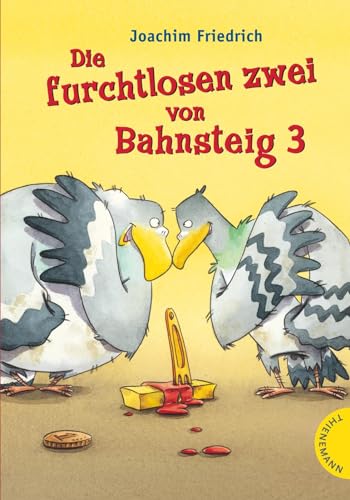 Joachim Friedrich

Die furchtlosen zwei von Bahnsteig 3

THIENEMANN